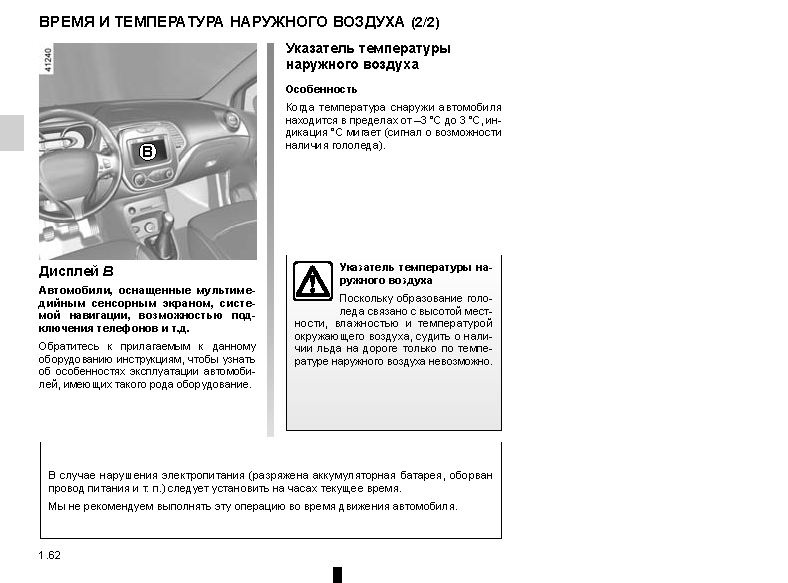 ВРЕМЯ И ТЕМПЕРАТУРА НАРУЖНОГО ВОЗДУХА (2/2)

41240

B

Дисплей B

Автомобили, оснащенные мультимедийным сенсорным экраном, системой навигации, возможностью подключения телефонов и т.д.

Обратитесь к прилагаемым к данному оборудованию инструкциям, чтобы узнать об особенностях эксплуатации автомобилей, имеющих такого рода оборудование.

Указатель температуры наружного воздуха

Особенность

Когда температура снаружи автомобиля находится в пределах от –3 °C до 3 °C, индикация °C мигает (сигнал о возможности наличия гололеда).

Указатель температуры наружного воздуха

Поскольку образование гололеда связано с высотой местности, влажностью и температурой окружающего воздуха, судить о наличии льда на дороге только по температуре наружного воздуха невозможно.

В случае нарушения электропитания (разряжена аккумуляторная батарея, оборван провод питания и т. п.) следует установить на часах текущее время.

Мы не рекомендуем выполнять эту операцию во время движения автомобиля.

1.62